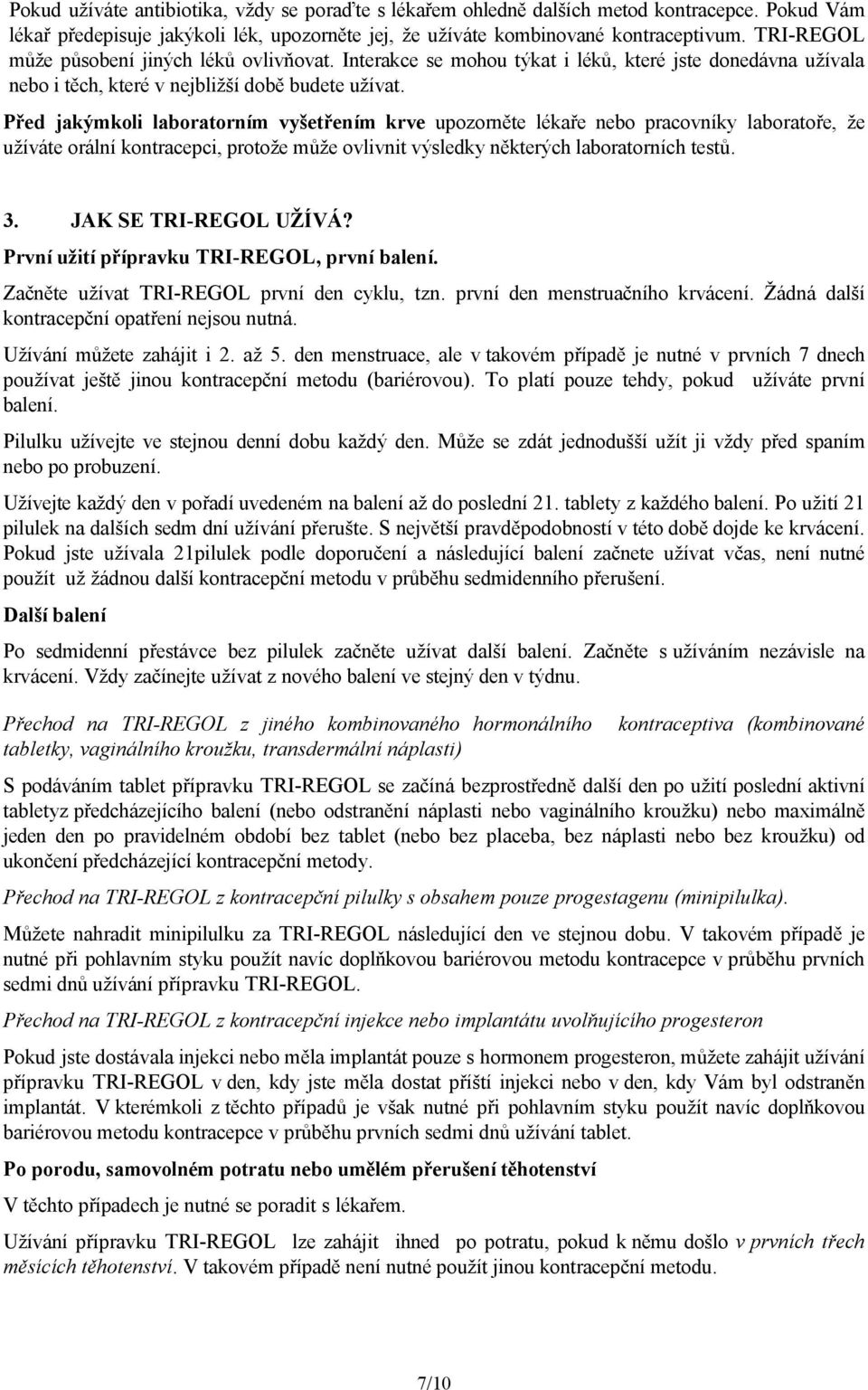 Pokud užíváte antibiotika, vždy se poraďte s lékařem ohledně dalších metod kontracepce. Pokud Vám lékař předepisuje jakýkoli lék, upozorněte jej, že užíváte kombinované kontraceptivum. TRI-REGOL může působení jiných léků ovlivňovat. Interakce se mohou týkat i léků, které jste donedávna užívala nebo i těch, které v nejbližší době budete užívat.

Před jakýmkoli laboratorním vyšetřením krve upozorněte lékaře nebo pracovníky laboratoře, že užíváte orální kontracepci, protože může ovlivnit výsledky některých laboratorních testů.

3. JAK SE TRI-REGOL UŽÍVÁ?

První užití přípravku TRI-REGOL, první balení.

Začněte užívat TRI-REGOL první den cyklu, tzn. první den menstruačního krvácení. Žádná další kontracepční opatření nejsou nutná.

Užívání můžete zahájit i 2. až 5. den menstruace, ale v takovém případě je nutné v prvních 7 dnech používat ještě jinou kontracepční metodu (bariérovou). To platí pouze tehdy, pokud užíváte první balení.

Pilulku užívejte ve stejnou denní dobu každý den. Může se zdát jednodušší užít ji vždy před spaním nebo po probuzení.

Užívejte každý den v pořadí uvedeném na balení až do poslední 21. tablety z každého balení. Po užití 21 pilulek na dalších sedm dní užívání přerušte. S největší pravděpodobností v této době dojde ke krvácení. Pokud jste užívala 21pilulek podle doporučení a následující balení začnete užívat včas, není nutné použít už žádnou další kontracepční metodu v průběhu sedmidenního přerušení.

Další balení

Po sedmidenní přestávce bez pilulek začněte užívat další balení. Začněte s užíváním nezávisle na krvácení. Vždy začínejte užívat z nového balení ve stejný den v týdnu.

Přechod na TRI-REGOL z jiného kombinovaného hormonálního kontraceptiva (kombinované tabletky, vaginálního kroužku, transdermální náplasti)

S podáváním tablet přípravku TRI-REGOL se začíná bezprostředně další den po užití poslední aktivní tabletyz předcházejícího balení (nebo odstranění náplasti nebo vaginálního kroužku) nebo maximálně jeden den po pravidelném období bez tablet (nebo bez placeba, bez náplasti nebo bez kroužku) od ukončení předcházející kontracepční metody.

Přechod na TRI-REGOL z kontracepční pilulky s obsahem pouze progestagenu (minipilulka).

Můžete nahradit minipilulku za TRI-REGOL následující den ve stejnou dobu. V takovém případě je nutné při pohlavním styku použít navíc doplňkovou bariérovou metodu kontracepce v průběhu prvních sedmi dnů užívání přípravku TRI-REGOL.

Přechod na TRI-REGOL z kontracepční injekce nebo implantátu uvolňujícího progesteron

Pokud jste dostávala injekci nebo měla implantát pouze s hormonem progesteron, můžete zahájit užívání přípravku TRI-REGOL v den, kdy jste měla dostat příští injekci nebo v den, kdy Vám byl odstraněn implantát. V kterémkoli z těchto případů je však nutné při pohlavním styku použít navíc doplňkovou bariérovou metodu kontracepce v průběhu prvních sedmi dnů užívání tablet.

Po porodu, samovolném potratu nebo umělém přerušení těhotenství

V těchto případech je nutné se poradit s lékařem.

Užívání přípravku TRI-REGOL lze zahájit ihned po potratu, pokud k němu došlo v prvních třech měsících těhotenství. V takovém případě není nutné použít jinou kontracepční metodu.

7/10